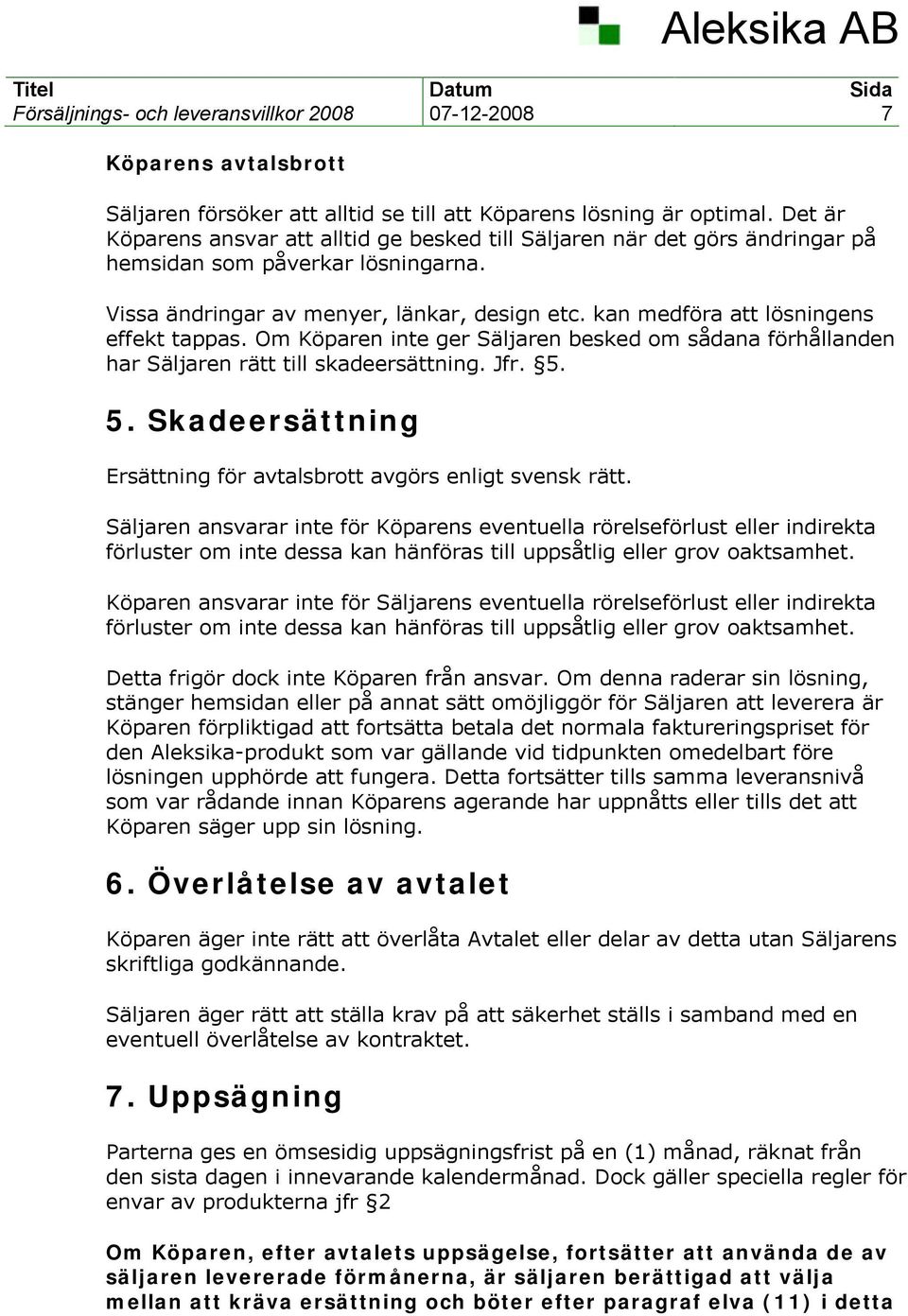 Aleksika AB

| Titel | Datum | Sida |
|---|---|---|
| Försäljnings- och leveransvillkor 2008 | 07-12-2008 | 7 |

Köparens avtalsbrott

Säljaren försöker att alltid se till att Köparens lösning är optimal. Det är Köparens ansvar att alltid ge besked till Säljaren när det görs ändringar på hemsidan som påverkar lösningarna.

Vissa ändringar av menyer, länkar, design etc. kan medföra att lösningens effekt tappas. Om Köparen inte ger Säljaren besked om sådana förhållanden har Säljaren rätt till skadeersättning. Jfr. §5.

5. Skadeersättning

Ersättning för avtalsbrott avgörs enligt svensk rätt.

Säljaren ansvarar inte för Köparens eventuella rörelseförlust eller indirekta förluster om inte dessa kan hänföras till uppsåtlig eller grov oaktsamhet.

Köparen ansvarar inte för Säljarens eventuella rörelseförlust eller indirekta förluster om inte dessa kan hänföras till uppsåtlig eller grov oaktsamhet.

Detta frigör dock inte Köparen från ansvar. Om denna raderar sin lösning, stänger hemsidan eller på annat sätt omöjliggör för Säljaren att leverera är Köparen förpliktigad att fortsätta betala det normala faktureringspriset för den Aleksika-produkt som var gällande vid tidpunkten omedelbart före lösningen upphörde att fungera. Detta fortsätter tills samma leveransnivå som var rådande innan Köparens agerande har uppnåtts eller tills det att Köparen säger upp sin lösning.

6. Överlåtelse av avtalet

Köparen äger inte rätt att överlåta Avtalet eller delar av detta utan Säljarens skriftliga godkännande.

Säljaren äger rätt att ställa krav på att säkerhet ställs i samband med en eventuell överlåtelse av kontraktet.

7. Uppsägning

Parterna ges en ömsesidig uppsägningsfrist på en (1) månad, räknat från den sista dagen i innevarande kalendermånad. Dock gäller speciella regler för envar av produkterna jfr §2

Om Köparen, efter avtalets uppsägelse, fortsätter att använda de av säljaren levererade förmånerna, är säljaren berättigad att välja mellan att kräva ersättning och böter efter paragraf elva (11) i detta